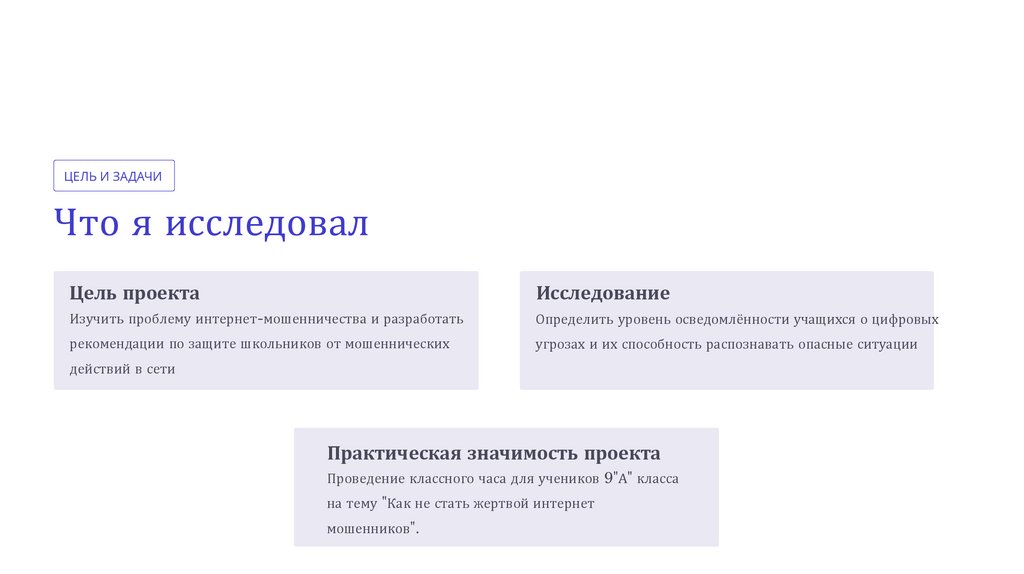 ЦЕЛЬ И ЗАДАЧИ

Что я исследовал

Цель проекта

Изучить проблему интернет-мошенничества и разработать рекомендации по защите школьников от мошеннических действий в сети

Исследование

Определить уровень осведомлённости учащихся о цифровых угрозах и их способность распознавать опасные ситуации

Практическая значимость проекта

Проведение классного часа для учеников 9"А" класса на тему "Как не стать жертвой интернет мошенников".